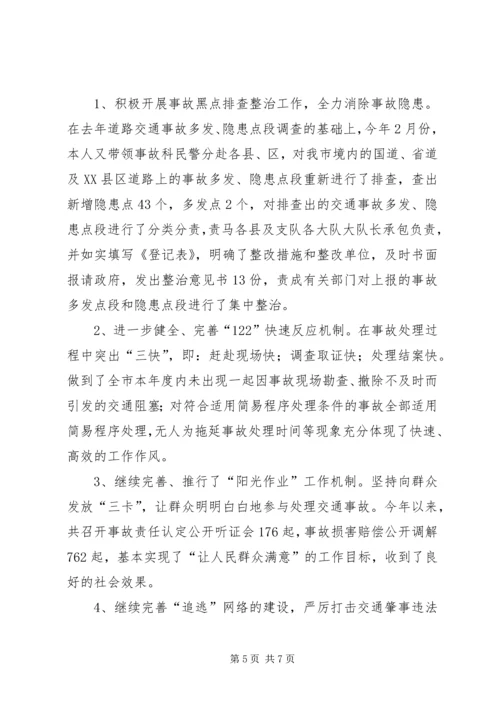 1、积极开展事故黑点排查整治工作，全力消除事故隐患。在去年道路交通事故多发、隐患点段调查的基础上，今年2月份，本人又带领事故科民警分赴各县、区，对我市境内的国道、省道及XX县区道路上的事故多发、隐患点段重新进行了排查，查出新增隐患点43个，多发点2个，对排查出的交通事故多发、隐患点段进行了分类分责，责马各县及支队各大队大队长承包负责，并如实填写《登记表》，明确了整改措施和整改单位，及时书面报请政府，发出整治意见书13份，责成有关部门对上报的事故多发点段和隐患点段进行了集中整治。

2、进一步健全、完善“122”快速反应机制。在事故处理过程中突出“三快”，即：赶赴现场快；调查取证快；处理结案快。做到了全市本年度内未出现一起因事故现场勘查、撤除不及时而引发的交通阻塞；对符合适用简易程序处理条件的事故全部适用简易程序处理，无人为拖延事故处理时间等现象充分体现了快速、高效的工作作风。

3、继续完善、推行了“阳光作业”工作机制。坚持向群众发放“三卡”，让群众明明白白地参与处理交通事故。今年以来，共召开事故责任认定公开听证会176起，事故损害赔偿公开调解762起，基本实现了“让人民群众满意”的工作目标，收到了良好的社会效果。

4、继续完善“追逃”网络的建设，严厉打击交通肇事违法

第5页 共7页